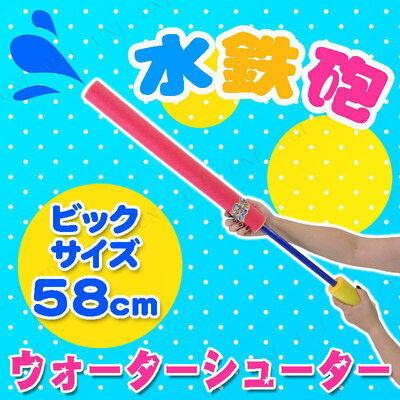 水鉄砲

ビック
サイズ
58cm

ウォーターシューター